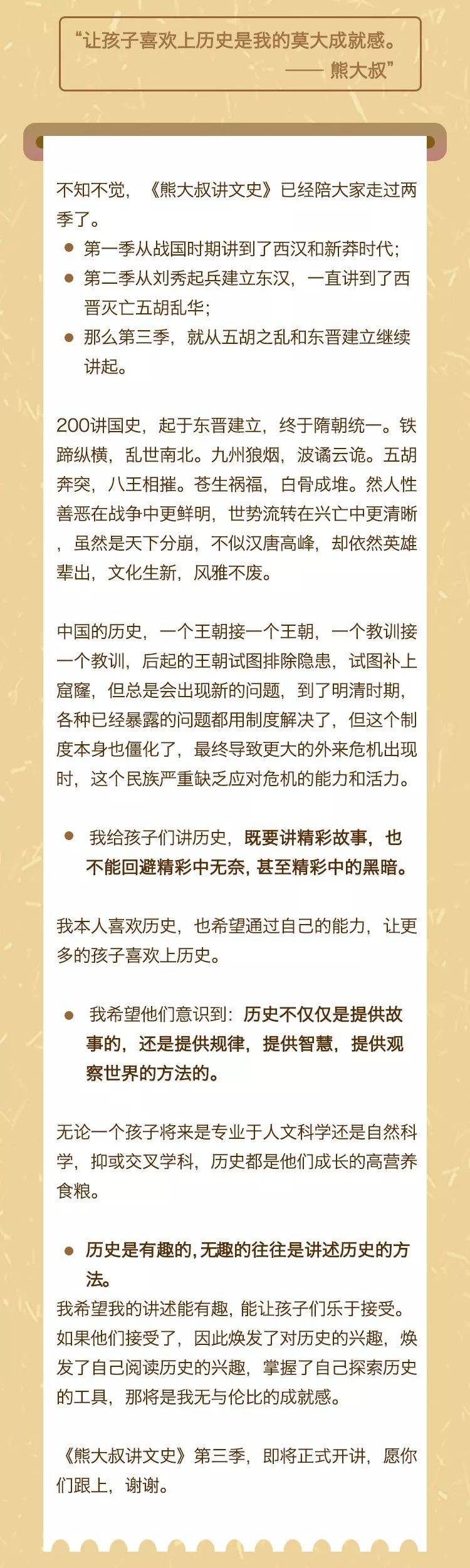 “让孩子喜欢上历史是我的莫大成就感。
—— 熊大叔”

不知不觉，《熊大叔讲文史》已经陪大家走过两季了。

- 第一季从战国时期讲到了西汉和新莽时代；
- 第二季从刘秀起兵建立东汉，一直讲到了西晋灭亡五胡乱华；
- 那么第三季，就从五胡之乱和东晋建立继续讲起。

200讲国史，起于东晋建立，终于隋朝统一。铁蹄纵横，乱世南北。九州狼烟，波谲云诡。五胡奔突，八王相摧。苍生祸福，白骨成堆。然人性善恶在战争中更鲜明，世势流转在兴亡中更清晰，虽然是天下分崩，不似汉唐高峰，却依然英雄辈出，文化生新，风雅不废。

中国的历史，一个王朝接一个王朝，一个教训接一个教训，后起的王朝试图排除隐患，试图补上窟窿，但总是会出现新的问题，到了明清时期，各种已经暴露的问题都用制度解决了，但这个制度本身也僵化了，最终导致更大的外来危机出现时，这个民族严重缺乏应对危机的能力和活力。

- 我给孩子们讲历史，既要讲精彩故事，也不能回避精彩中无奈，甚至精彩中的黑暗。

我本人喜欢历史，也希望通过自己的能力，让更多的孩子喜欢上历史。

- 我希望他们意识到：历史不仅仅是提供故事的，还是提供规律，提供智慧，提供观察世界的方法的。

无论一个孩子将来是专业于人文科学还是自然科学，抑或交叉学科，历史都是他们成长的高营养食粮。

- 历史是有趣的，无趣的往往是讲述历史的方法。

我希望我的讲述能有趣，能让孩子们乐于接受。如果他们接受了，因此焕发了对历史的兴趣，焕发了自己阅读历史的兴趣，掌握了自己探索历史的工具，那将是我无与伦比的成就感。

《熊大叔讲文史》第三季，即将正式开讲，愿你们跟上，谢谢。